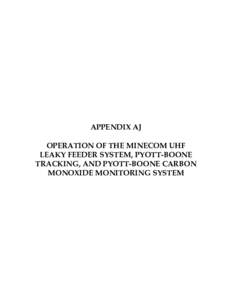 APPENDIX AJ

OPERATION OF THE MINECOM UHF LEAKY FEEDER SYSTEM, PYOTT-BOONE TRACKING, AND PYOTT-BOONE CARBON MONOXIDE MONITORING SYSTEM